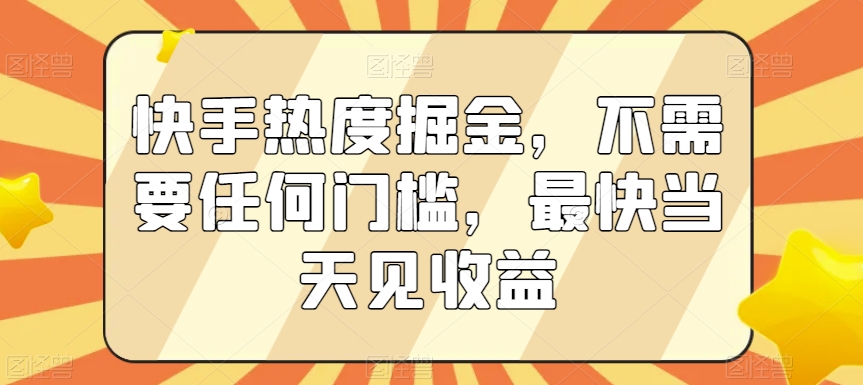 图怪兽 图怪兽 图怪兽

快手热度掘金，不需要任何门槛，最快当天见收益

图怪兽 图怪兽 图怪兽